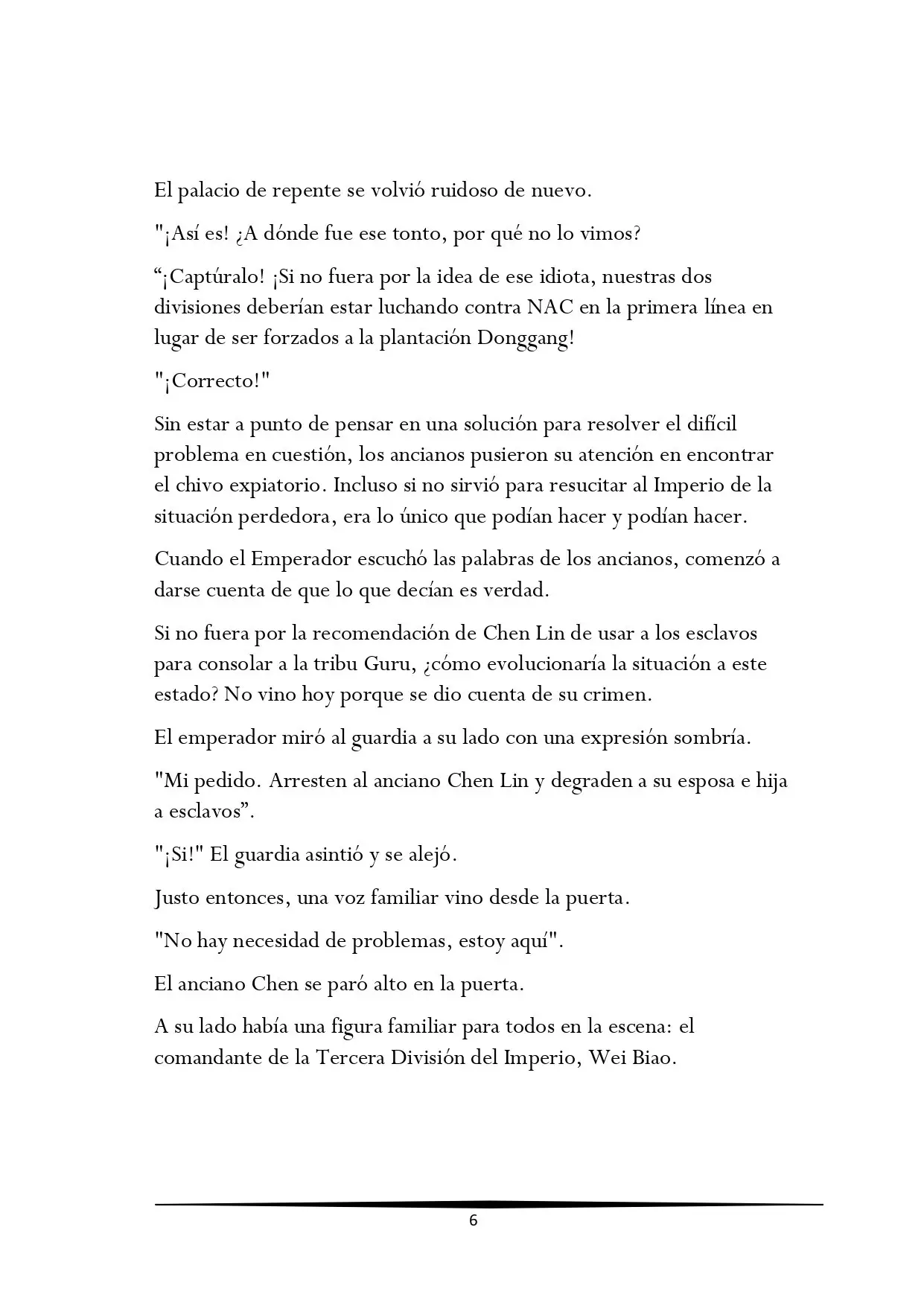 El palacio de repente se volvió ruidoso de nuevo.

"¡Así es! ¿A dónde fue ese tonto, por qué no lo vimos?

“¡Captúralo! ¡Si no fuera por la idea de ese idiota, nuestras dos divisiones deberían estar luchando contra NAC en la primera línea en lugar de ser forzados a la plantación Donggang!

"¡Correcto!"

Sin estar a punto de pensar en una solución para resolver el difícil problema en cuestión, los ancianos pusieron su atención en encontrar el chivo expiatorio. Incluso si no sirvió para resucitar al Imperio de la situación perdedora, era lo único que podían hacer y podían hacer.

Cuando el Emperador escuchó las palabras de los ancianos, comenzó a darse cuenta de que lo que decían es verdad.

Si no fuera por la recomendación de Chen Lin de usar a los esclavos para consolar a la tribu Guru, ¿cómo evolucionaría la situación a este estado? No vino hoy porque se dio cuenta de su crimen.

El emperador miró al guardia a su lado con una expresión sombría.

"Mi pedido. Arresten al anciano Chen Lin y degraden a su esposa e hija a esclavos”.

"¡Si!" El guardia asintió y se alejó.

Justo entonces, una voz familiar vino desde la puerta.

"No hay necesidad de problemas, estoy aquí".

El anciano Chen se paró alto en la puerta.

A su lado había una figura familiar para todos en la escena: el comandante de la Tercera División del Imperio, Wei Biao.

6